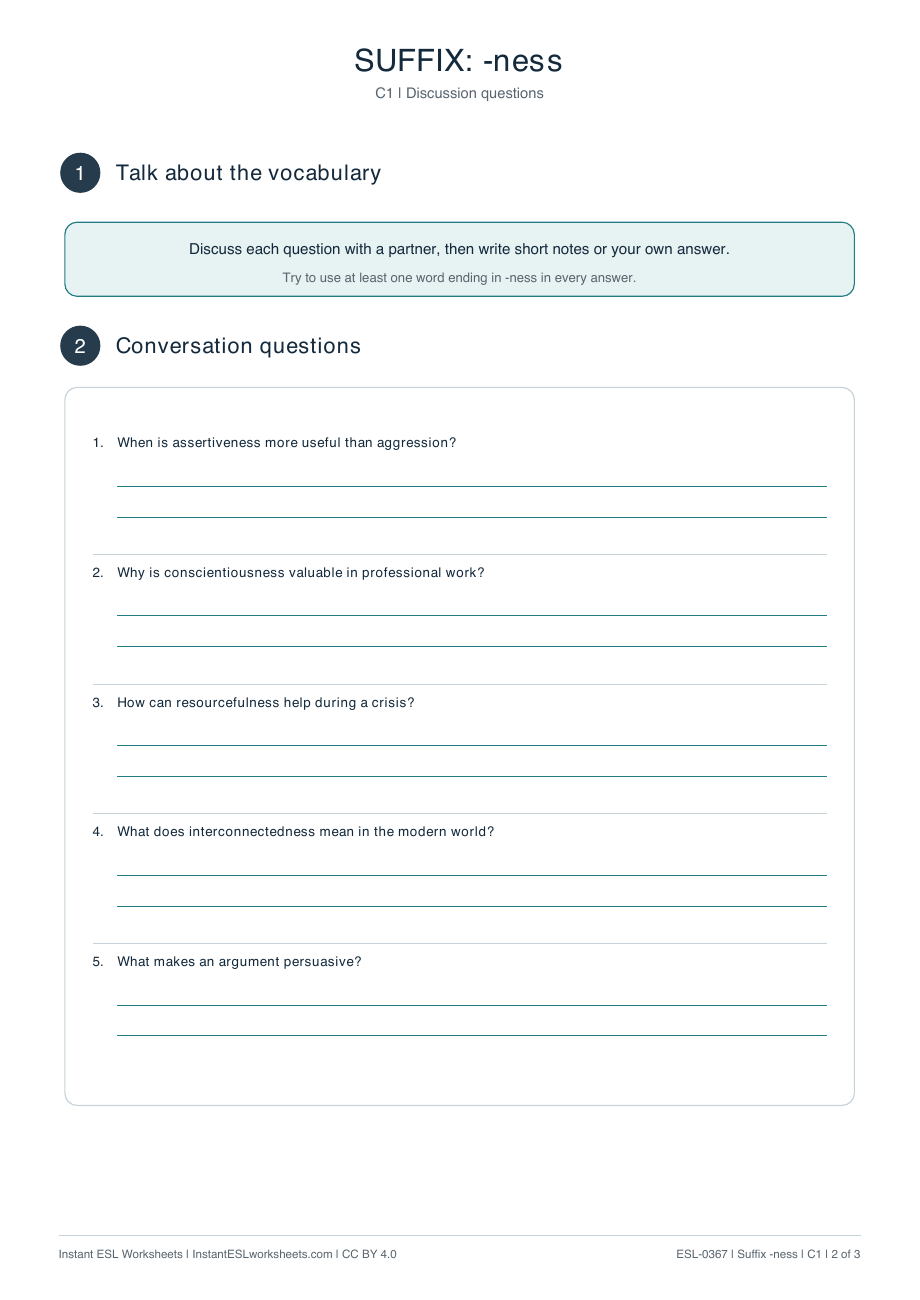 SUFFIX: -ness

C1 | Discussion questions

1 Talk about the vocabulary

Discuss each question with a partner, then write short notes or your own answer.

Try to use at least one word ending in -ness in every answer.

2 Conversation questions

1. When is assertiveness more useful than aggression?

____

____

2. Why is conscientiousness valuable in professional work?

____

____

3. How can resourcefulness help during a crisis?

____

____

4. What does interconnectedness mean in the modern world?

____

____

5. What makes an argument persuasive?

____

____

Instant ESL Worksheets | InstantESLworksheets.com | CC BY 4.0

ESL-0367 | Suffix -ness | C1 | 2 of 3